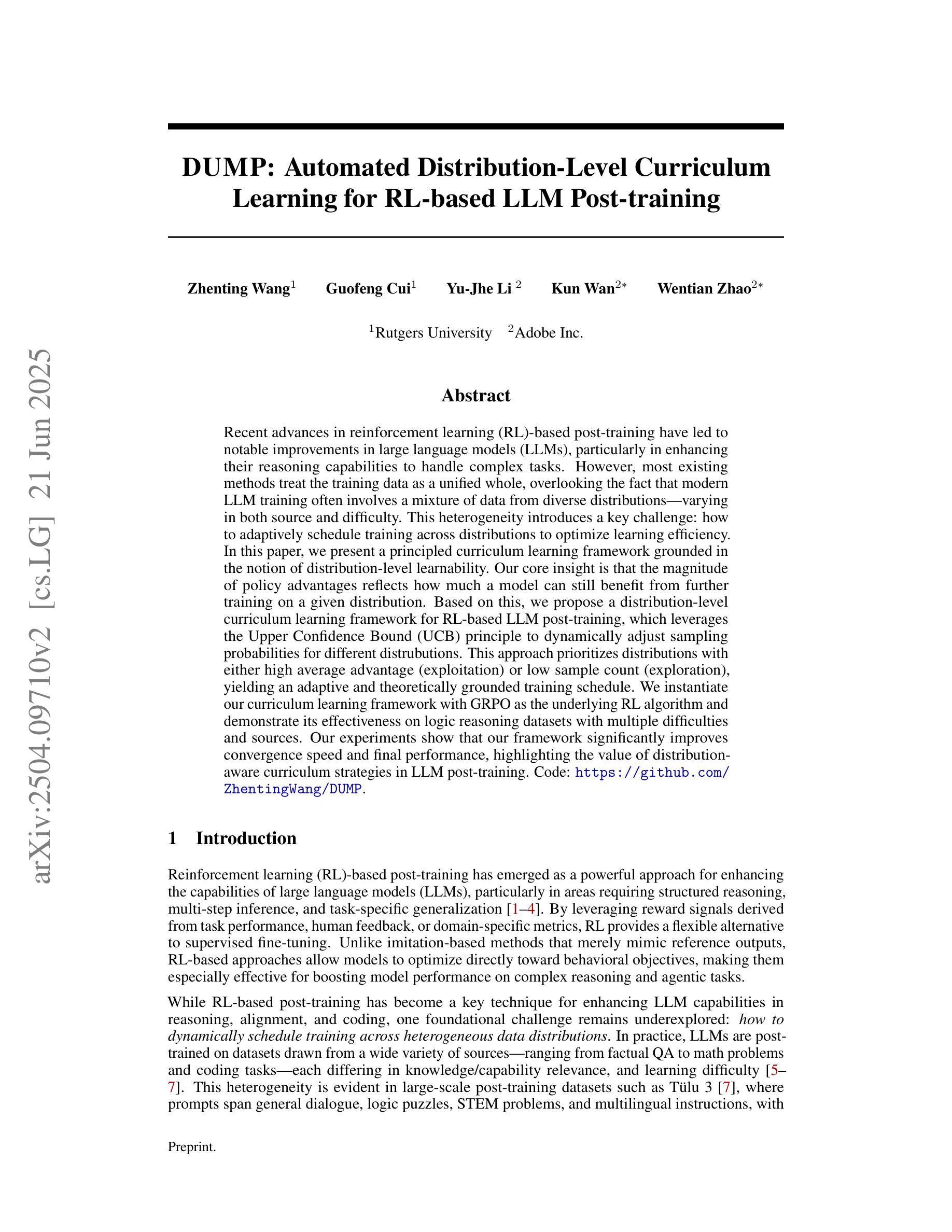 arXiv:2504.09710v2 [cs.LG] 21 Jun 2025

DUMP: Automated Distribution-Level Curriculum Learning for RL-based LLM Post-training

Zhenting Wang$^1$ Guofeng Cui$^1$ Yu-Jhe Li $^2$ Kun Wan$^{2*}$ Wentian Zhao$^{2*}$

$^1$Rutgers University $^2$Adobe Inc.

Abstract

Recent advances in reinforcement learning (RL)-based post-training have led to notable improvements in large language models (LLMs), particularly in enhancing their reasoning capabilities to handle complex tasks. However, most existing methods treat the training data as a unified whole, overlooking the fact that modern LLM training often involves a mixture of data from diverse distributions—varying in both source and difficulty. This heterogeneity introduces a key challenge: how to adaptively schedule training across distributions to optimize learning efficiency. In this paper, we present a principled curriculum learning framework grounded in the notion of distribution-level learnability. Our core insight is that the magnitude of policy advantages reflects how much a model can still benefit from further training on a given distribution. Based on this, we propose a distribution-level curriculum learning framework for RL-based LLM post-training, which leverages the Upper Confidence Bound (UCB) principle to dynamically adjust sampling probabilities for different distrubutions. This approach prioritizes distributions with either high average advantage (exploitation) or low sample count (exploration), yielding an adaptive and theoretically grounded training schedule. We instantiate our curriculum learning framework with GRPO as the underlying RL algorithm and demonstrate its effectiveness on logic reasoning datasets with multiple difficulties and sources. Our experiments show that our framework significantly improves convergence speed and final performance, highlighting the value of distribution-aware curriculum strategies in LLM post-training. Code: https://github.com/ZhentingWang/DUMP.

1 Introduction

Reinforcement learning (RL)-based post-training has emerged as a powerful approach for enhancing the capabilities of large language models (LLMs), particularly in areas requiring structured reasoning, multi-step inference, and task-specific generalization [1–4]. By leveraging reward signals derived from task performance, human feedback, or domain-specific metrics, RL provides a flexible alternative to supervised fine-tuning. Unlike imitation-based methods that merely mimic reference outputs, RL-based approaches allow models to optimize directly toward behavioral objectives, making them especially effective for boosting model performance on complex reasoning and agentic tasks.

While RL-based post-training has become a key technique for enhancing LLM capabilities in reasoning, alignment, and coding, one foundational challenge remains underexplored: how to dynamically schedule training across heterogeneous data distributions. In practice, LLMs are post-trained on datasets drawn from a wide variety of sources—ranging from factual QA to math problems and coding tasks—each differing in knowledge/capability relevance, and learning difficulty [5–7]. This heterogeneity is evident in large-scale post-training datasets such as Tülu 3 [7], where prompts span general dialogue, logic puzzles, STEM problems, and multilingual instructions, with

Preprint.